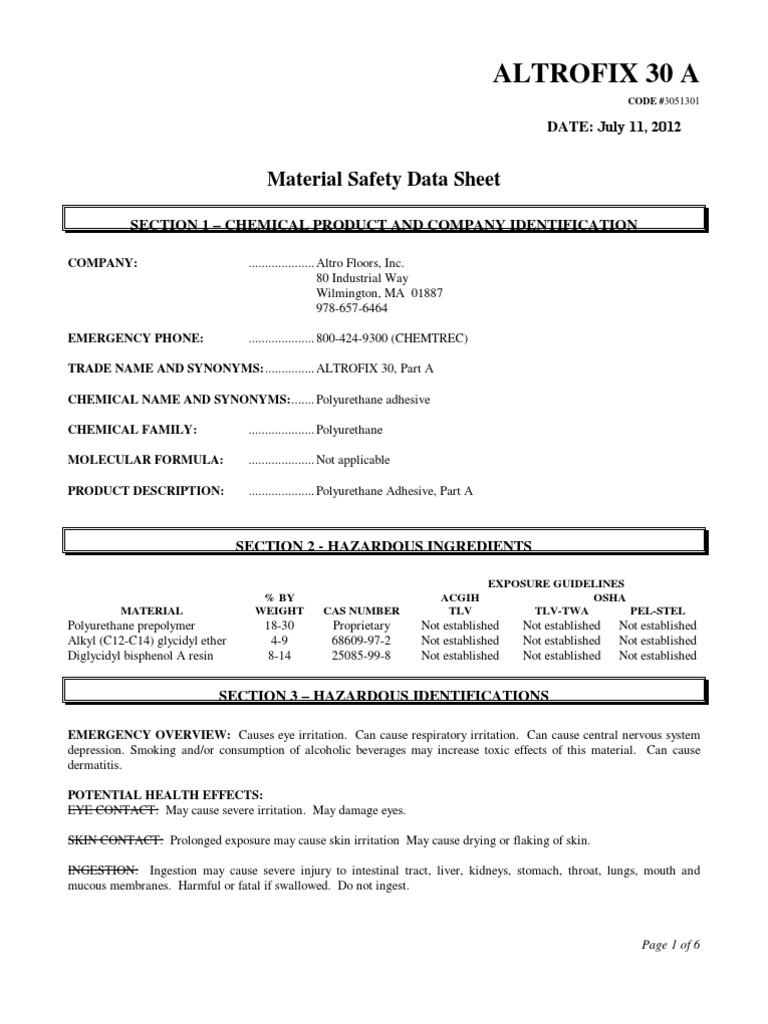 ALTROFIX 30 A

CODE #3051301

DATE: July 11, 2012

Material Safety Data Sheet

SECTION 1 – CHEMICAL PRODUCT AND COMPANY IDENTIFICATION

COMPANY: .................... Altro Floors, Inc.
80 Industrial Way
Wilmington, MA 01887
978-657-6464

EMERGENCY PHONE: .................... 800-424-9300 (CHEMTREC)

TRADE NAME AND SYNONYMS: ............... ALTROFIX 30, Part A

CHEMICAL NAME AND SYNONYMS: ....... Polyurethane adhesive

CHEMICAL FAMILY: .................... Polyurethane

MOLECULAR FORMULA: .................... Not applicable

PRODUCT DESCRIPTION: .................... Polyurethane Adhesive, Part A

SECTION 2 - HAZARDOUS INGREDIENTS

EXPOSURE GUIDELINES

| MATERIAL | % BY WEIGHT | CAS NUMBER | ACGIH TLV | OSHA TLV-TWA | OSHA PEL-STEL |
|---|---|---|---|---|---|
| Polyurethane prepolymer | 18-30 | Proprietary | Not established | Not established | Not established |
| Alkyl (C12-C14) glycidyl ether | 4-9 | 68609-97-2 | Not established | Not established | Not established |
| Diglycidyl bisphenol A resin | 8-14 | 25085-99-8 | Not established | Not established | Not established |

SECTION 3 – HAZARDOUS IDENTIFICATIONS

EMERGENCY OVERVIEW: Causes eye irritation. Can cause respiratory irritation. Can cause central nervous system depression. Smoking and/or consumption of alcoholic beverages may increase toxic effects of this material. Can cause dermatitis.

POTENTIAL HEALTH EFFECTS:
EYE CONTACT: May cause severe irritation. May damage eyes.

SKIN CONTACT: Prolonged exposure may cause skin irritation May cause drying or flaking of skin.

INGESTION: Ingestion may cause severe injury to intestinal tract, liver, kidneys, stomach, throat, lungs, mouth and mucous membranes. Harmful or fatal if swallowed. Do not ingest.

Page 1 of 6